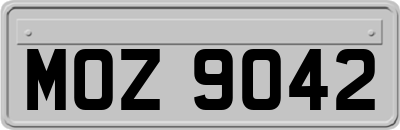 MOZ 9042